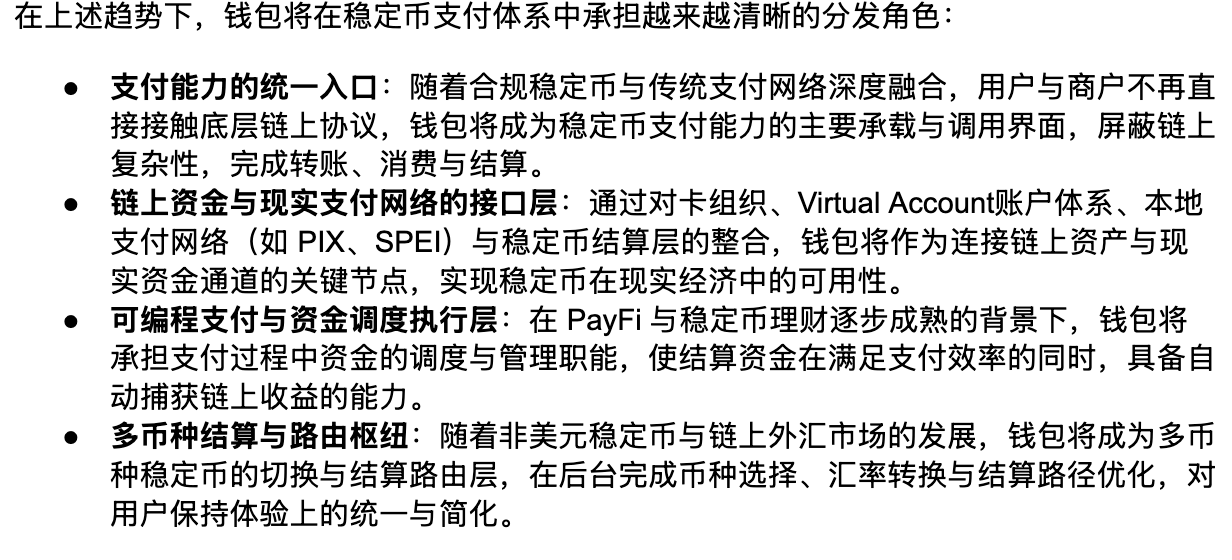 在上述趋势下，钱包将在稳定币支付体系中承担越来越清晰的分发角色：

• 支付能力的统一入口：随着合规稳定币与传统支付网络深度融合，用户与商户不再直接接触底层链上协议，钱包将成为稳定币支付能力的主要承载与调用界面，屏蔽链上复杂性，完成转账、消费与结算。
• 链上资金与现实支付网络的接口层：通过对卡组织、Virtual Account账户体系、本地支付网络（如PIX、SPEI）与稳定币结算层的整合，钱包将作为连接链上资产与现实资金通道的关键节点，实现稳定币在现实经济中的可用性。
• 可编程支付与资金调度执行层：在PayFi与稳定币理财逐步成熟的背景下，钱包将承担支付过程中资金的调度与管理职能，使结算资金在满足支付效率的同时，具备自动捕获链上收益的能力。
• 多币种结算与路由枢纽：随着非美元稳定币与链上外汇市场的发展，钱包将成为多币种稳定币的切换与结算路由层，在后台完成币种选择、汇率转换与结算路径优化，对用户保持体验上的统一与简化。